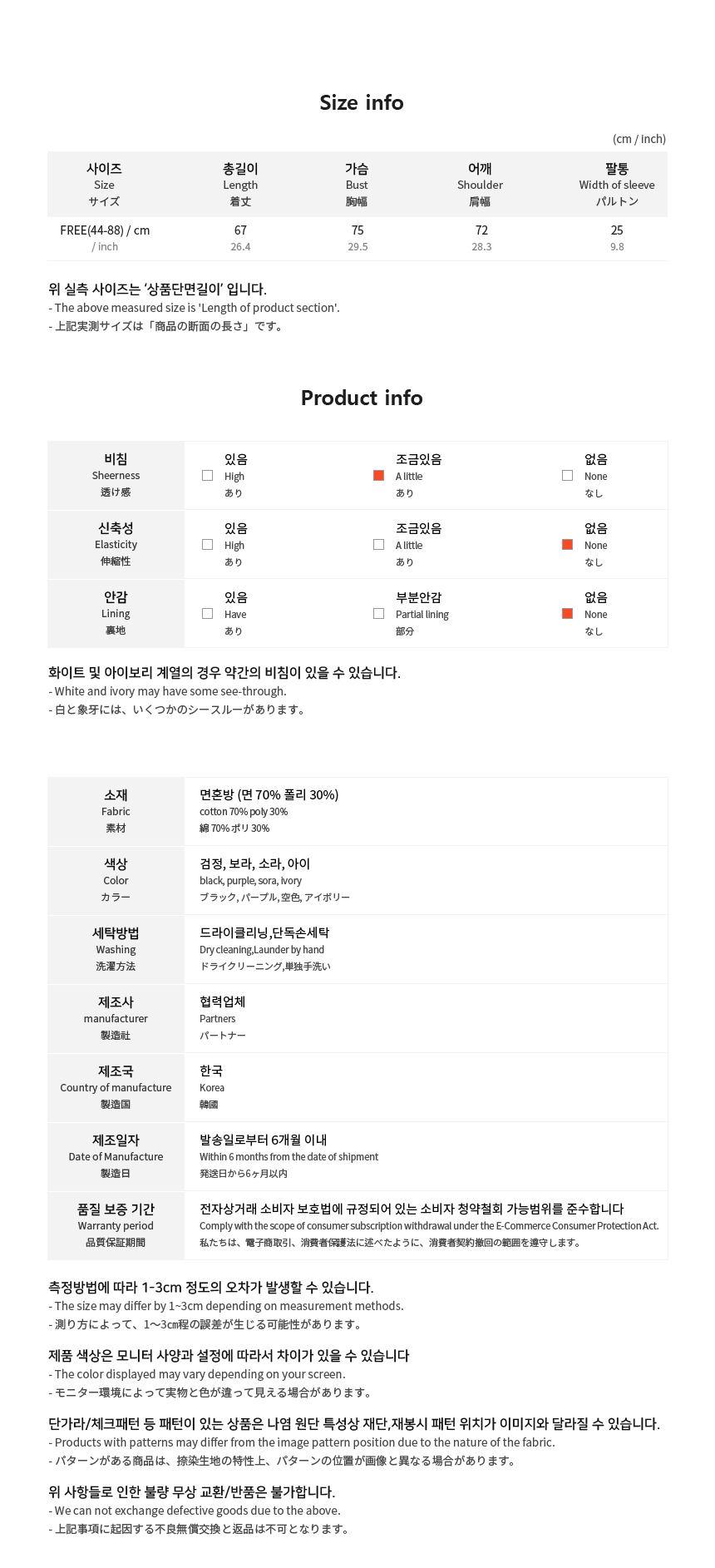 Size info

(cm / inch)

| 사이즈 Size サイズ | 총길이 Length 着丈 | 가슴 Bust 胸幅 | 어깨 Shoulder 肩幅 | 팔통 Width of sleeve パルトン |
|---|---|---|---|---|
| FREE(44-88) / cm / inch | 67 26.4 | 75 29.5 | 72 28.3 | 25 9.8 |

위 실측 사이즈는 '상품단면길이' 입니다.
- The above measured size is 'Length of product section'.
- 上記実測サイズは「商品の断面の長さ」です。

Product info

| 비침 Sheerness 透け感 | 있음 High あり | 조금있음 A little あり | 없음 None なし |
|---|---|---|---|
| 신축성 Elasticity 伸縮性 | 있음 High あり | 조금있음 A little あり | 없음 None なし |
| 안감 Lining 裏地 | 있음 Have あり | 부분안감 Partial lining 部分 | 없음 None なし |

화이트 및 아이보리 계열의 경우 약간의 비침이 있을 수 있습니다.
- White and ivory may have some see-through.
- 白と象牙には、いくつかのシースルーがあります。

| 소재 Fabric 素材 | 면혼방 (면 70% 폴리 30%) cotton 70% poly 30% 綿 70% ポリ 30% |
|---|---|
| 색상 Color カラー | 검정, 보라, 소라, 아이 black, purple, sora, ivory ブラック, パープル, 空色, アイボリー |
| 세탁방법 Washing 洗濯方法 | 드라이클리닝,단독손세탁 Dry cleaning,Launder by hand ドライクリーニング,単独手洗い |
| 제조사 manufacturer 製造社 | 협력업체 Partners パートナー |
| 제조국 Country of manufacture 製造国 | 한국 Korea 韓國 |
| 제조일자 Date of Manufacture 製造日 | 발송일로부터 6개월 이내 Within 6 months from the date of shipment 発送日から6ヶ月以内 |
| 품질 보증 기간 Warranty period 品質保証期間 | 전자상거래 소비자 보호법에 규정되어 있는 소비자 청약철회 가능범위를 준수합니다 Comply with the scope of consumer subscription withdrawal under the E-Commerce Consumer Protection Act. 私たちは、電子商取引、消費者保護法に述べたように、消費者契約撤回の範囲を遵守します。 |

측정방법에 따라 1-3cm 정도의 오차가 발생할 수 있습니다.
- The size may differ by 1~3cm depending on measurement methods.
- 測り方によって、1～3㎝程の誤差が生じる可能性があります。

제품 색상은 모니터 사양과 설정에 따라서 차이가 있을 수 있습니다
- The color displayed may vary depending on your screen.
- モニター環境によって実物と色が違って見える場合があります。

단가라/체크패턴 등 패턴이 있는 상품은 나염 원단 특성상 재단,재봉시 패턴 위치가 이미지와 달라질 수 있습니다.
- Products with patterns may differ from the image pattern position due to the nature of the fabric.
- パターンがある商品は、捺染生地の特性上、パターンの位置が画像と異なる場合があります。

위 사항들로 인한 불량 무상 교환/반품은 불가합니다.
- We can not exchange defective goods due to the above.
- 上記事項に起因する不良無償交換と返品は不可となります。